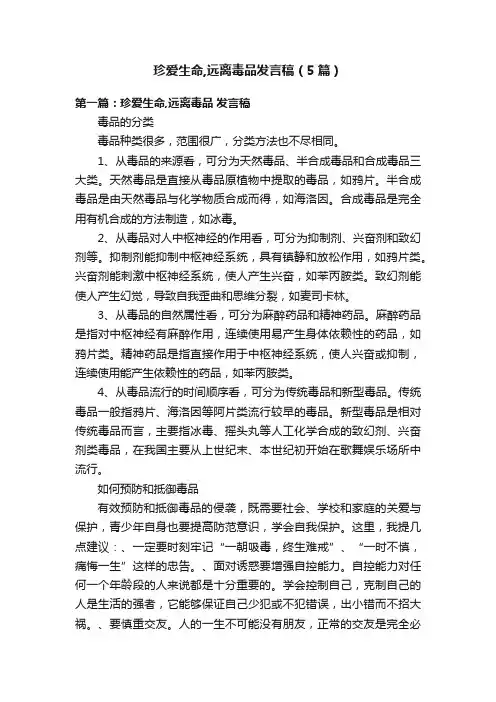 珍爱生命,远离毒品发言稿（5篇）

第一篇：珍爱生命,远离毒品 发言稿

毒品的分类

毒品种类很多，范围很广，分类方法也不尽相同。

1、从毒品的来源看，可分为天然毒品、半合成毒品和合成毒品三大类。天然毒品是直接从毒品原植物中提取的毒品，如鸦片。半合成毒品是由天然毒品与化学物质合成而得，如海洛因。合成毒品是完全用有机合成的方法制造，如冰毒。

2、从毒品对人中枢神经的作用看，可分为抑制剂、兴奋剂和致幻剂等。抑制剂能抑制中枢神经系统，具有镇静和放松作用，如鸦片类。兴奋剂能刺激中枢神经系统，使人产生兴奋，如苯丙胺类。致幻剂能使人产生幻觉，导致自我歪曲和思维分裂，如麦司卡林。

3、从毒品的自然属性看，可分为麻醉药品和精神药品。麻醉药品是指对中枢神经有麻醉作用，连续使用易产生身体依赖性的药品，如鸦片类。精神药品是指直接作用于中枢神经系统，使人兴奋或抑制，连续使用能产生依赖性的药品，如苯丙胺类。

4、从毒品流行的时间顺序看，可分为传统毒品和新型毒品。传统毒品一般指鸦片、海洛因等阿片类流行较早的毒品。新型毒品是相对传统毒品而言，主要指冰毒、摇头丸等人工化学合成的致幻剂、兴奋剂类毒品，在我国主要从上世纪末、本世纪初开始在歌舞娱乐场所中流行。

如何预防和抵御毒品

有效预防和抵御毒品的侵袭，既需要社会、学校和家庭的关爱与保护，青少年自身也要提高防范意识，学会自我保护。这里，我提几点建议：、一定要时刻牢记“一朝吸毒，终生难戒”、“一时不慎，痛悔一生”这样的忠告。、面对诱惑要增强自控能力。自控能力对任何一个年龄段的人来说都是十分重要的。学会控制自己，克制自己的人是生活的强者，它能够保证自己少犯或不犯错误，出小错而不招大祸。、要慎重交友。人的一生不可能没有朋友，正常的交友是完全必